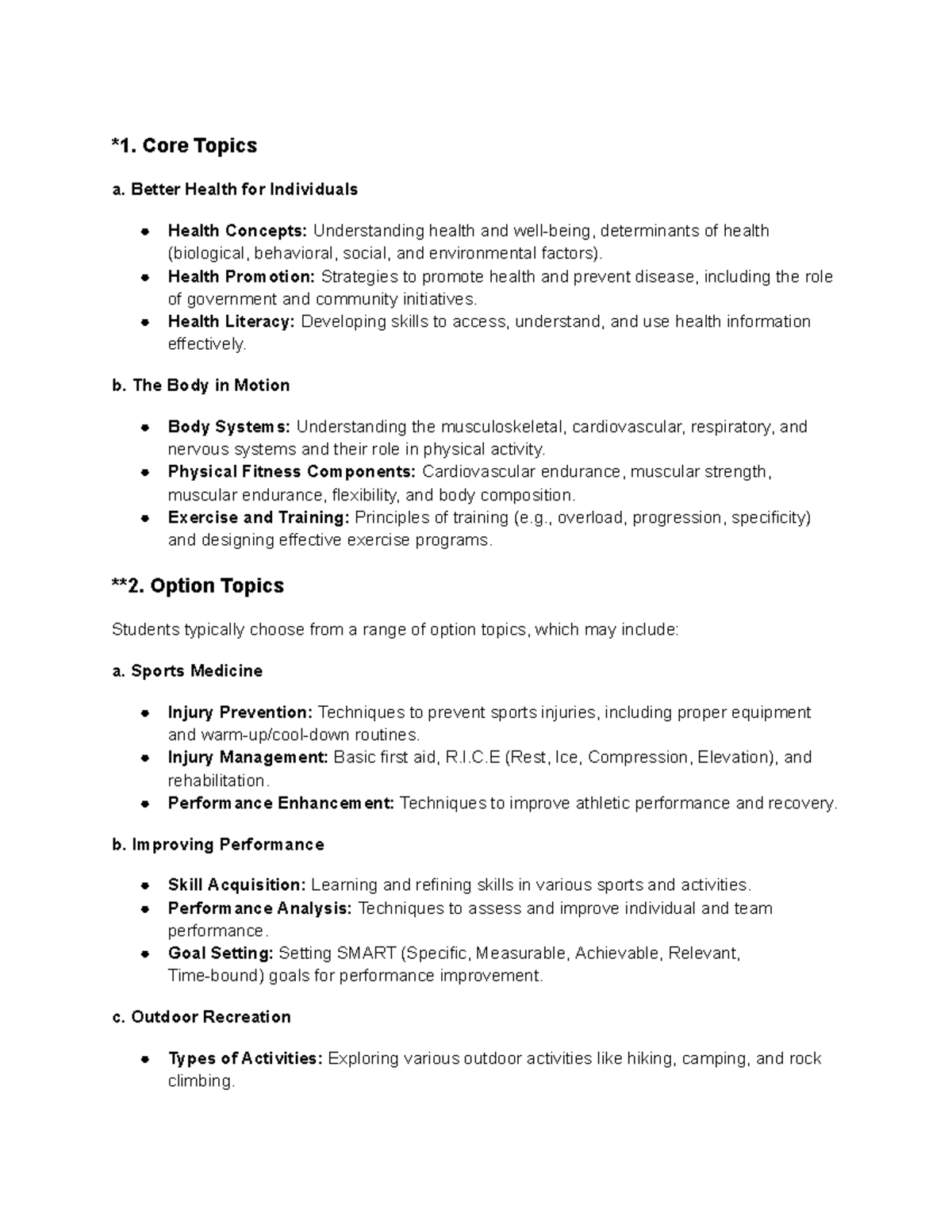 *1. Core Topics

a. Better Health for Individuals

• Health Concepts: Understanding health and well-being, determinants of health (biological, behavioral, social, and environmental factors).
• Health Promotion: Strategies to promote health and prevent disease, including the role of government and community initiatives.
• Health Literacy: Developing skills to access, understand, and use health information effectively.

b. The Body in Motion

• Body Systems: Understanding the musculoskeletal, cardiovascular, respiratory, and nervous systems and their role in physical activity.
• Physical Fitness Components: Cardiovascular endurance, muscular strength, muscular endurance, flexibility, and body composition.
• Exercise and Training: Principles of training (e.g., overload, progression, specificity) and designing effective exercise programs.

**2. Option Topics

Students typically choose from a range of option topics, which may include:

a. Sports Medicine

• Injury Prevention: Techniques to prevent sports injuries, including proper equipment and warm-up/cool-down routines.
• Injury Management: Basic first aid, R.I.C.E (Rest, Ice, Compression, Elevation), and rehabilitation.
• Performance Enhancement: Techniques to improve athletic performance and recovery.

b. Improving Performance

• Skill Acquisition: Learning and refining skills in various sports and activities.
• Performance Analysis: Techniques to assess and improve individual and team performance.
• Goal Setting: Setting SMART (Specific, Measurable, Achievable, Relevant, Time-bound) goals for performance improvement.

c. Outdoor Recreation

• Types of Activities: Exploring various outdoor activities like hiking, camping, and rock climbing.